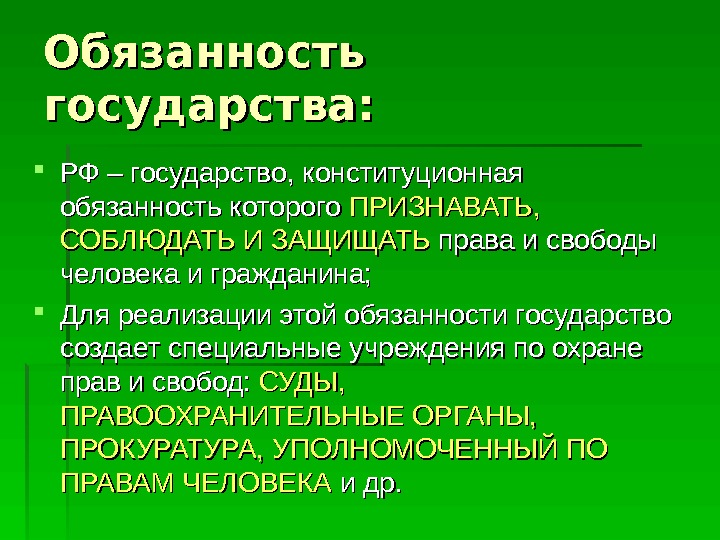 Обязанность государства:

РФ – государство, конституционная обязанность которого ПРИЗНАВАТЬ, СОБЛЮДАТЬ И ЗАЩИЩАТЬ права и свободы человека и гражданина;

Для реализации этой обязанности государство создает специальные учреждения по охране прав и свобод: СУДЫ, ПРАВООХРАНИТЕЛЬНЫЕ ОРГАНЫ, ПРОКУРАТУРА, УПОЛНОМОЧЕННЫЙ ПО ПРАВАМ ЧЕЛОВЕКА и др.